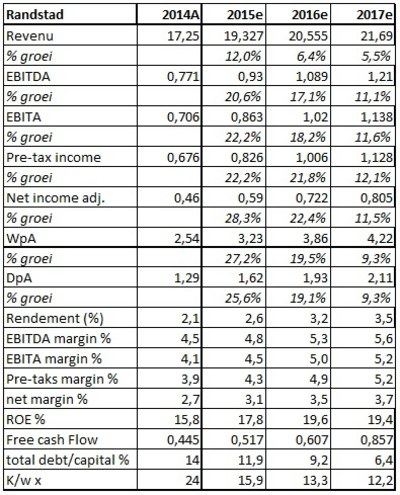 | Randstad | 2014A | 2015e | 2016e | 2017e |
|---|---|---|---|---|
| Revenu | 17,25 | 19,327 | 20,555 | 21,69 |
| % groei | | 12,0% | 6,4% | 5,5% |
| EBITDA | 0,771 | 0,93 | 1,089 | 1,21 |
| % groei | | 20,6% | 17,1% | 11,1% |
| EBITA | 0,706 | 0,863 | 1,02 | 1,138 |
| % groei | | 22,2% | 18,2% | 11,6% |
| Pre-tax income | 0,676 | 0,826 | 1,006 | 1,128 |
| % groei | | 22,2% | 21,8% | 12,1% |
| Net income adj. | 0,46 | 0,59 | 0,722 | 0,805 |
| % groei | | 28,3% | 22,4% | 11,5% |
| WpA | 2,54 | 3,23 | 3,86 | 4,22 |
| % groei | | 27,2% | 19,5% | 9,3% |
| DpA | 1,29 | 1,62 | 1,93 | 2,11 |
| % groei | | 25,6% | 19,1% | 9,3% |
| Rendement (%) | 2,1 | 2,6 | 3,2 | 3,5 |
| EBITDA margin % | 4,5 | 4,8 | 5,3 | 5,6 |
| EBITA margin % | 4,1 | 4,5 | 5,0 | 5,2 |
| Pre-taks margin % | 3,9 | 4,3 | 4,9 | 5,2 |
| net margin % | 2,7 | 3,1 | 3,5 | 3,7 |
| ROE % | 15,8 | 17,8 | 19,6 | 19,4 |
| Free cash Flow | 0,445 | 0,517 | 0,607 | 0,857 |
| total debt/capital % | 14 | 11,9 | 9,2 | 6,4 |
| K/w x | 24 | 15,9 | 13,3 | 12,2 |